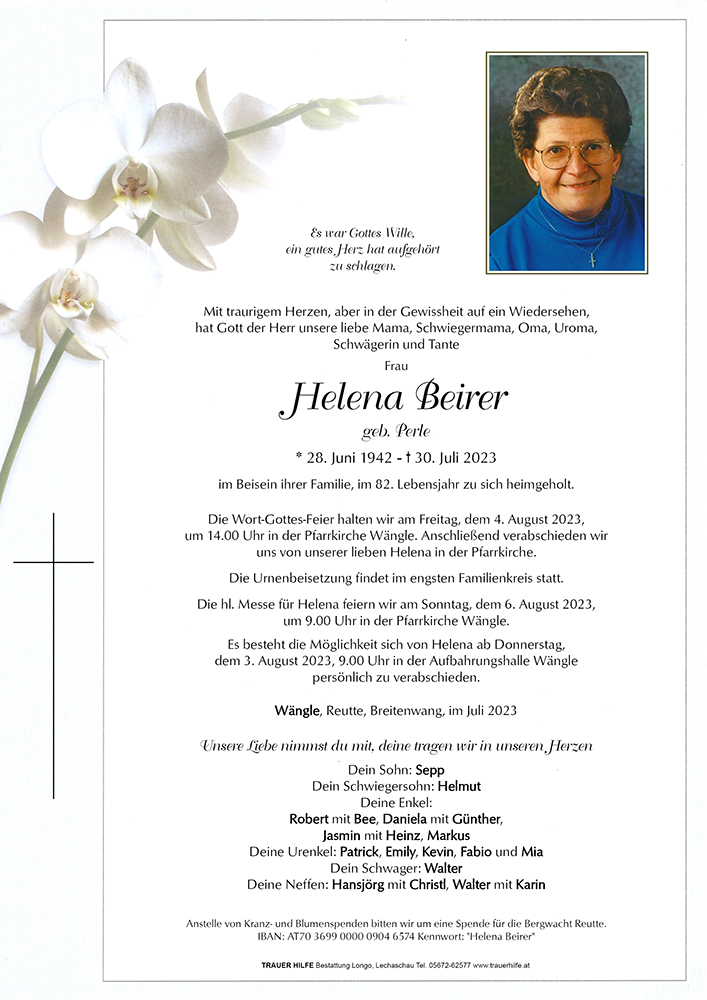 Es war Gottes Wille, ein gutes Herz hat aufgehört zu schlagen.

Mit traurigem Herzen, aber in der Gewissheit auf ein Wiedersehen, hat Gott der Herr unsere liebe Mama, Schwiegermama, Oma, Uroma, Schwägerin und Tante

Frau

Helena Beirer

geb. Perle

* 28. Juni 1942 - † 30. Juli 2023

im Beisein ihrer Familie, im 82. Lebensjahr zu sich heimgeholt.

Die Wort-Gottes-Feier halten wir am Freitag, dem 4. August 2023, um 14.00 Uhr in der Pfarrkirche Wängle. Anschließend verabschieden wir uns von unserer lieben Helena in der Pfarrkirche.

Die Urnenbeisetzung findet im engsten Familienkreis statt.

Die hl. Messe für Helena feiern wir am Sonntag, dem 6. August 2023, um 9.00 Uhr in der Pfarrkirche Wängle.

Es besteht die Möglichkeit sich von Helena ab Donnerstag, dem 3. August 2023, 9.00 Uhr in der Aufbahrungshalle Wängle persönlich zu verabschieden.

Wängle, Reutte, Breitenwang, im Juli 2023

Unsere Liebe nimmst du mit, deine tragen wir in unseren Herzen

Dein Sohn: Sepp
Dein Schwiegersohn: Helmut
Deine Enkel:
Robert mit Bee, Daniela mit Günther,
Jasmin mit Heinz, Markus
Deine Urenkel: Patrick, Emily, Kevin, Fabio und Mia
Dein Schwager: Walter
Deine Neffen: Hansjörg mit Christl, Walter mit Karin

Anstelle von Kranz- und Blumenspenden bitten wir um eine Spende für die Bergwacht Reutte.
IBAN: AT70 3699 0000 0904 6374 Kennwort: "Helena Beirer"

TRAUER HILFE Bestattung Longo, Lechaschau Tel. 05672-62577 www.trauerhilfe.at